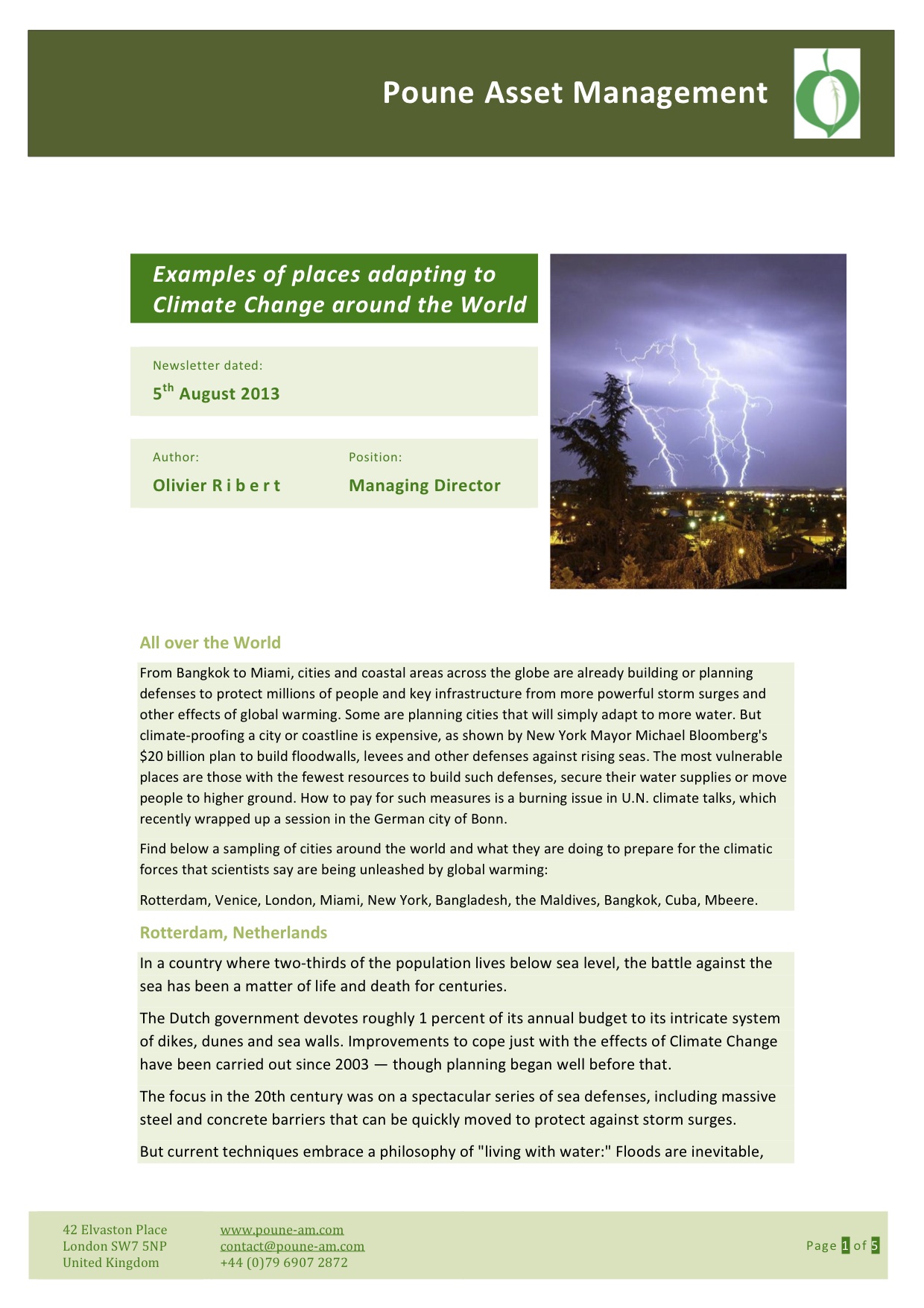 Poune Asset Management

Examples of places adapting to Climate Change around the World

Newsletter dated:

5$^{th}$ August 2013

Author:

Olivier R i b e r t

Position:

Managing Director

All over the World

From Bangkok to Miami, cities and coastal areas across the globe are already building or planning defenses to protect millions of people and key infrastructure from more powerful storm surges and other effects of global warming. Some are planning cities that will simply adapt to more water. But climate-proofing a city or coastline is expensive, as shown by New York Mayor Michael Bloomberg's $20 billion plan to build floodwalls, levees and other defenses against rising seas. The most vulnerable places are those with the fewest resources to build such defenses, secure their water supplies or move people to higher ground. How to pay for such measures is a burning issue in U.N. climate talks, which recently wrapped up a session in the German city of Bonn.

Find below a sampling of cities around the world and what they are doing to prepare for the climatic forces that scientists say are being unleashed by global warming:

Rotterdam, Venice, London, Miami, New York, Bangladesh, the Maldives, Bangkok, Cuba, Mbeere.

Rotterdam, Netherlands

In a country where two-thirds of the population lives below sea level, the battle against the sea has been a matter of life and death for centuries.

The Dutch government devotes roughly 1 percent of its annual budget to its intricate system of dikes, dunes and sea walls. Improvements to cope just with the effects of Climate Change have been carried out since 2003 — though planning began well before that.

The focus in the 20th century was on a spectacular series of sea defenses, including massive steel and concrete barriers that can be quickly moved to protect against storm surges.

But current techniques embrace a philosophy of "living with water:" Floods are inevitable,

42 Elvaston Place
London SW7 5NP
United Kingdom

www.poune-am.com
contact@poune-am.com
+44 (0)79 6907 2872

Page 1 of 5